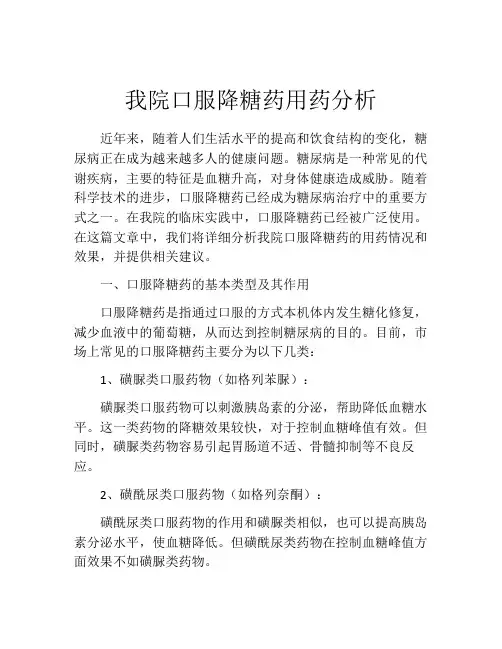 我院口服降糖药用药分析

近年来，随着人们生活水平的提高和饮食结构的变化，糖尿病正在成为越来越多人的健康问题。糖尿病是一种常见的代谢疾病，主要的特征是血糖升高，对身体健康造成威胁。随着科学技术的进步，口服降糖药已经成为糖尿病治疗中的重要方式之一。在我院的临床实践中，口服降糖药已经被广泛使用。在这篇文章中，我们将详细分析我院口服降糖药的用药情况和效果，并提供相关建议。

一、口服降糖药的基本类型及其作用

口服降糖药是指通过口服的方式本机体内发生糖化修复，减少血液中的葡萄糖，从而达到控制糖尿病的目的。目前，市场上常见的口服降糖药主要分为以下几类：

1、磺脲类口服药物（如格列苯脲）：

磺脲类口服药物可以刺激胰岛素的分泌，帮助降低血糖水平。这一类药物的降糖效果较快，对于控制血糖峰值有效。但同时，磺脲类药物容易引起胃肠道不适、骨髓抑制等不良反应。

2、磺酰尿类口服药物（如格列奈酮）：

磺酰尿类口服药物的作用和磺脲类相似，也可以提高胰岛素分泌水平，使血糖降低。但磺酰尿类药物在控制血糖峰值方面效果不如磺脲类药物。